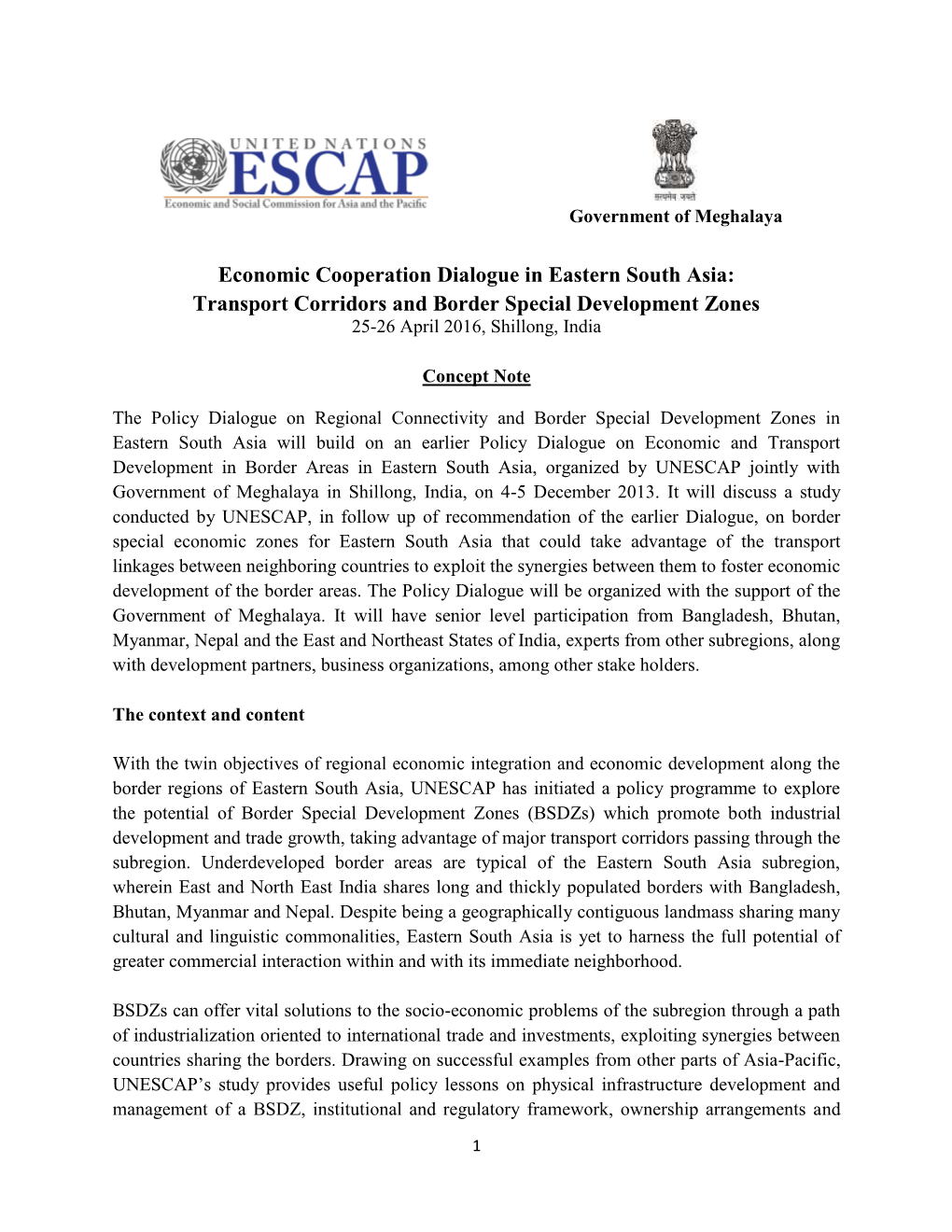 UNITED NATIONS
ESCAP
Economic and Social Commission for Asia and the Pacific

सत्यमेव जयते
Government of Meghalaya

Economic Cooperation Dialogue in Eastern South Asia:
Transport Corridors and Border Special Development Zones
25-26 April 2016, Shillong, India

Concept Note

The Policy Dialogue on Regional Connectivity and Border Special Development Zones in Eastern South Asia will build on an earlier Policy Dialogue on Economic and Transport Development in Border Areas in Eastern South Asia, organized by UNESCAP jointly with Government of Meghalaya in Shillong, India, on 4-5 December 2013. It will discuss a study conducted by UNESCAP, in follow up of recommendation of the earlier Dialogue, on border special economic zones for Eastern South Asia that could take advantage of the transport linkages between neighboring countries to exploit the synergies between them to foster economic development of the border areas. The Policy Dialogue will be organized with the support of the Government of Meghalaya. It will have senior level participation from Bangladesh, Bhutan, Myanmar, Nepal and the East and Northeast States of India, experts from other subregions, along with development partners, business organizations, among other stake holders.

The context and content

With the twin objectives of regional economic integration and economic development along the border regions of Eastern South Asia, UNESCAP has initiated a policy programme to explore the potential of Border Special Development Zones (BSDZs) which promote both industrial development and trade growth, taking advantage of major transport corridors passing through the subregion. Underdeveloped border areas are typical of the Eastern South Asia subregion, wherein East and North East India shares long and thickly populated borders with Bangladesh, Bhutan, Myanmar and Nepal. Despite being a geographically contiguous landmass sharing many cultural and linguistic commonalities, Eastern South Asia is yet to harness the full potential of greater commercial interaction within and with its immediate neighborhood.

BSDZs can offer vital solutions to the socio-economic problems of the subregion through a path of industrialization oriented to international trade and investments, exploiting synergies between countries sharing the borders. Drawing on successful examples from other parts of Asia-Pacific, UNESCAP's study provides useful policy lessons on physical infrastructure development and management of a BSDZ, institutional and regulatory framework, ownership arrangements and

1